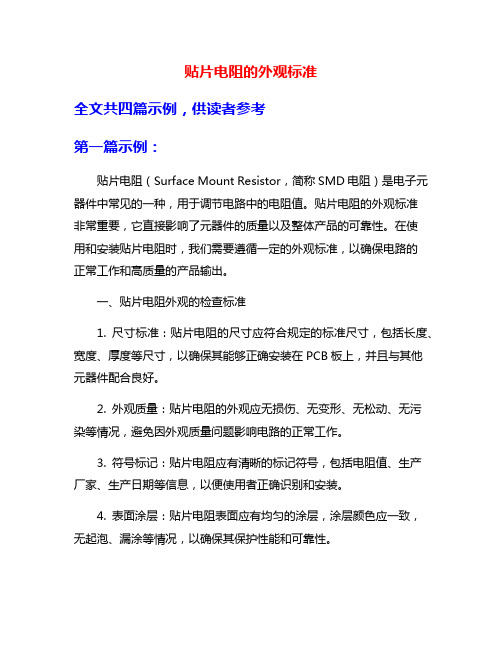 贴片电阻的外观标准

全文共四篇示例，供读者参考

第一篇示例：

贴片电阻（Surface Mount Resistor，简称 SMD 电阻）是电子元器件中常见的一种，用于调节电路中的电阻值。贴片电阻的外观标准非常重要，它直接影响了元器件的质量以及整体产品的可靠性。在使用和安装贴片电阻时，我们需要遵循一定的外观标准，以确保电路的正常工作和高质量的产品输出。

一、贴片电阻外观的检查标准

1. 尺寸标准：贴片电阻的尺寸应符合规定的标准尺寸，包括长度、宽度、厚度等尺寸，以确保其能够正确安装在 PCB 板上，并且与其他元器件配合良好。

2. 外观质量：贴片电阻的外观应无损伤、无变形、无松动、无污染等情况，避免因外观质量问题影响电路的正常工作。

3. 符号标记：贴片电阻应有清晰的标记符号，包括电阻值、生产厂家、生产日期等信息，以便使用者正确识别和安装。

4. 表面涂层：贴片电阻表面应有均匀的涂层，涂层颜色应一致，无起泡、漏涂等情况，以确保其保护性能和可靠性。